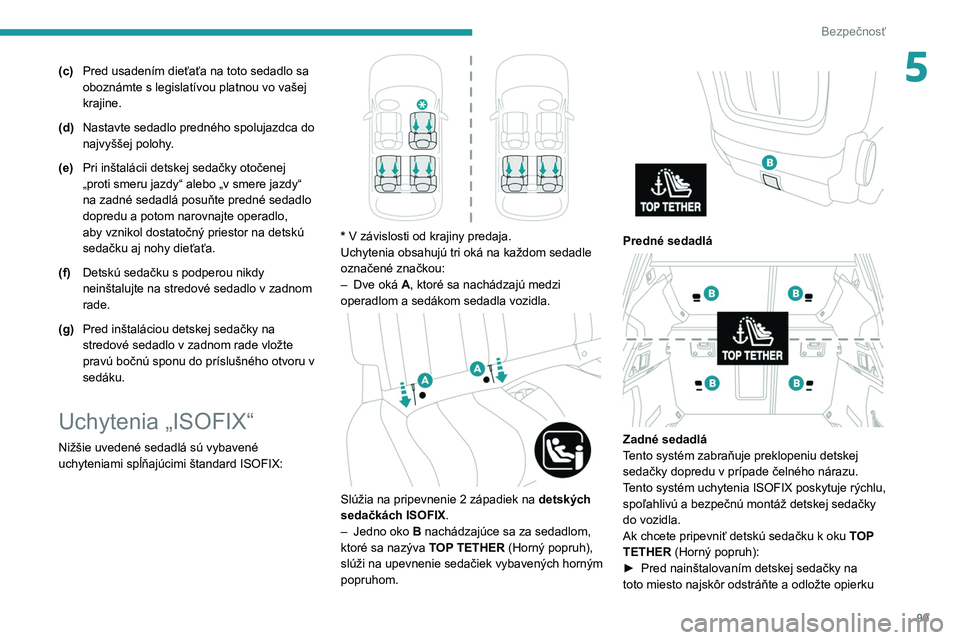 Bezpečnosť

5

(c) Pred usadením dieťaťa na toto sedadlo sa oboznámte s legislatívou platnou vo vašej krajine.

(d) Nastavte sedadlo predného spolujazdca do najvyššej polohy.

(e) Pri inštalácii detskej sedačky otočenej „proti smeru jazdy“ alebo „v smere jazdy“ na zadné sedadlá posuňte predné sedadlo dopredu a potom narovnajte operadlo, aby vznikol dostatočný priestor na detskú sedačku aj nohy dieťaťa.

(f) Detskú sedačku s podperou nikdy neinštalujte na stredové sedadlo v zadnom rade.

(g) Pred inštaláciou detskej sedačky na stredové sedadlo v zadnom rade vložte pravú bočnú sponu do príslušného otvoru v sedáku.

Uchytenia „ISOFIX“

Nižšie uvedené sedadlá sú vybavené uchyteniami spĺňajúcimi štandard ISOFIX:

* V závislosti od krajiny predaja.
Uchytenia obsahujú tri oká na každom sedadle označené značkou:
– Dve oká A, ktoré sa nachádzajú medzi operadlom a sedákom sedadla vozidla.

A

A

Slúžia na pripevnenie 2 západiek na detských sedačkách ISOFIX.
– Jedno oko B nachádzajúce sa za sedadlom, ktoré sa nazýva TOP TETHER (Horný popruh), slúži na upevnenie sedačiek vybavených horným popruhom.

B

TOP TETHER

Predné sedadlá

B

B

TOP TETHER

B

B

Zadné sedadlá
Tento systém zabraňuje preklopeniu detskej sedačky dopredu v prípade čelného nárazu.
Tento systém uchytenia ISOFIX poskytuje rýchlu, spoľahlivú a bezpečnú montáž detskej sedačky do vozidla.
Ak chcete pripevniť detskú sedačku k oku TOP TETHER (Horný popruh):
► Pred nainštalovaním detskej sedačky na toto miesto najskôr odstráňte a odložte opierku

99

carmanualsonline.info